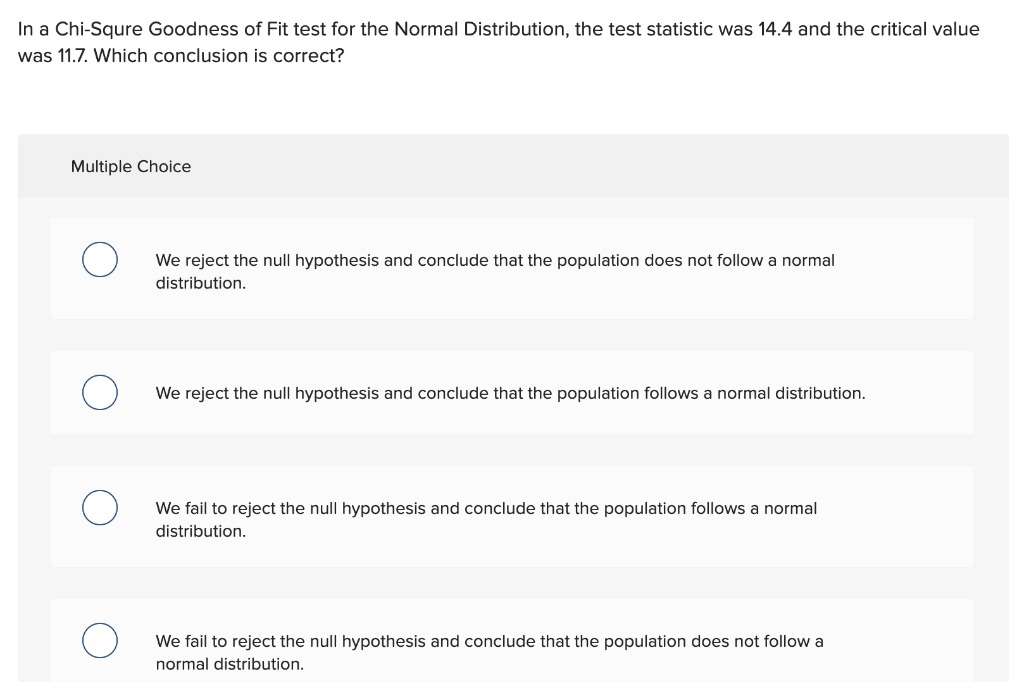 In a Chi-Squre Goodness of Fit test for the Normal Distribution, the test statistic was 14.4 and the critical value was 11.7. Which conclusion is correct?

Multiple Choice

We reject the null hypothesis and conclude that the population does not follow a normal distribution.

We reject the null hypothesis and conclude that the population follows a normal distribution.

We fail to reject the null hypothesis and conclude that the population follows a normal distribution.

We fail to reject the null hypothesis and conclude that the population does not follow a normal distribution.